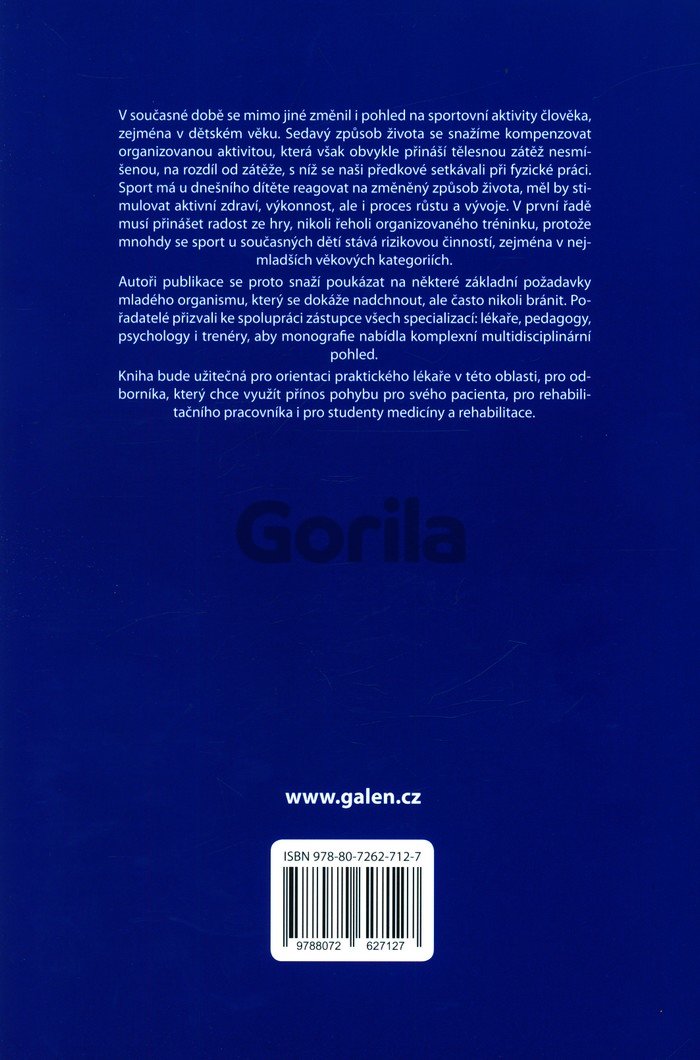 V současné době se mimo jiné změnil i pohled na sportovní aktivity člověka, zejména v dětském věku. Sedavý způsob života se snažíme kompenzovat organizovanou aktivitou, která však obvykle přináší tělesnou zátěž nesmíšenou, na rozdíl od zátěže, s níž se naši předkové setkávali při fyzické práci. Sport má u dnešního dítěte reagovat na změněný způsob života, měl by stimulovat aktivní zdraví, výkonnost, ale i proces růstu a vývoje. V první řadě musí přinášet radost ze hry, nikoli řeholi organizovaného tréninku, protože mnohdy se sport u současných dětí stává rizikovou činností, zejména v nejmladších věkových kategoriích.

Autoři publikace se proto snaží poukázat na některé základní požadavky mladého organismu, který se dokáže nadchnout, ale často nikoli bránit. Pořadatelé přizvali ke spolupráci zástupce všech specializací: lékaře, pedagogy, psychology i trenéry, aby monografie nabídla komplexní multidisciplinární pohled.

Kniha bude užitečná pro orientaci praktického lékaře v této oblasti, pro odborníka, který chce využít přínos pohybu pro svého pacienta, pro rehabilitačního pracovníka i pro studenty medicíny a rehabilitace.

www.galen.cz

ISBN 978-80-7262-712-7

9788072 627127

Gorila